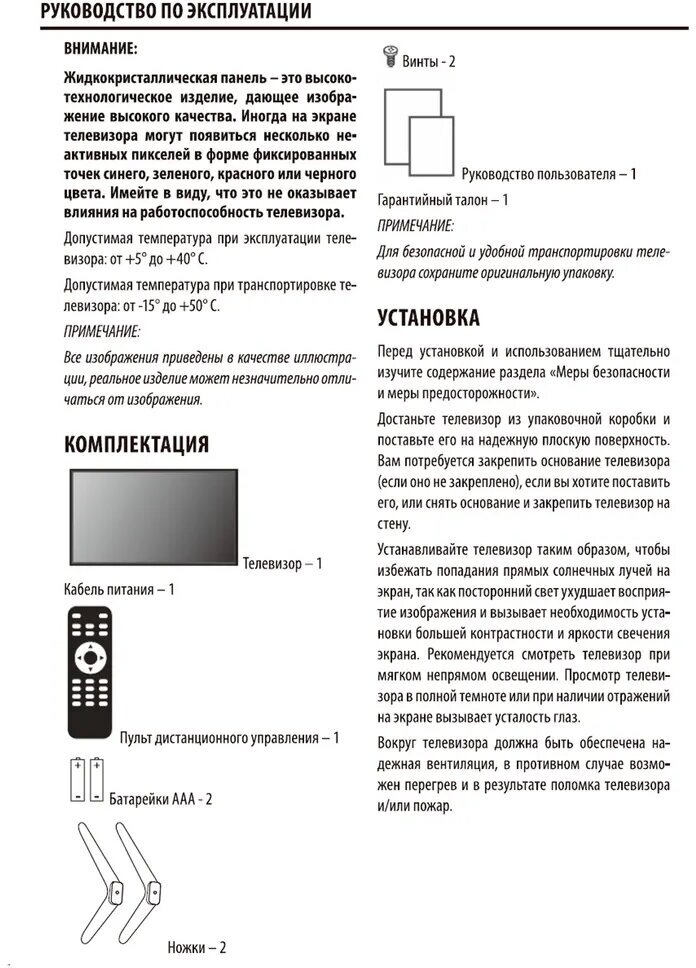 РУКОВОДСТВО ПО ЭКСПЛУАТАЦИИ

ВНИМАНИЕ:

Жидкокристаллическая панель – это высокотехнологическое изделие, дающее изображение высокого качества. Иногда на экране телевизора могут появиться несколько неактивных пикселей в форме фиксированных точек синего, зеленого, красного или черного цвета. Имейте в виду, что это не оказывает влияния на работоспособность телевизора.

Допустимая температура при эксплуатации телевизора: от +5° до +40° С.

Допустимая температура при транспортировке телевизора: от -15° до +50° С.

ПРИМЕЧАНИЕ:

Все изображения приведены в качестве иллюстрации, реальное изделие может незначительно отличаться от изображения.

КОМПЛЕКТАЦИЯ

Телевизор – 1

Кабель питания – 1

Пульт дистанционного управления – 1

Батарейки ААА - 2

Ножки – 2

Винты - 2

Руководство пользователя – 1

Гарантийный талон – 1

ПРИМЕЧАНИЕ:

Для безопасной и удобной транспортировки телевизора сохраните оригинальную упаковку.

УСТАНОВКА

Перед установкой и использованием тщательно изучите содержание раздела «Меры безопасности и меры предосторожности».

Достаньте телевизор из упаковочной коробки и поставьте его на надежную плоскую поверхность. Вам потребуется закрепить основание телевизора (если оно не закреплено), если вы хотите поставить его, или снять основание и закрепить телевизор на стену.

Устанавливайте телевизор таким образом, чтобы избежать попадания прямых солнечных лучей на экран, так как посторонний свет ухудшает восприятие изображения и вызывает необходимость установки большей контрастности и яркости свечения экрана. Рекомендуется смотреть телевизор при мягком непрямом освещении. Просмотр телевизора в полной темноте или при наличии отражений на экране вызывает усталость глаз.

Вокруг телевизора должна быть обеспечена надежная вентиляция, в противном случае возможен перегрев и в результате поломка телевизора и/или пожар.